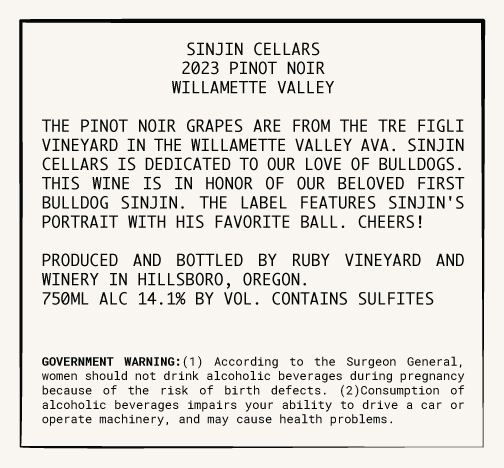 SINJIN CELLARS
2023 PINOT NOIR
WILLAMETTE VALLEY

THE PINOT NOIR GRAPES ARE FROM THE TRE FIGLI VINEYARD IN THE WILLAMETTE VALLEY AVA. SINJIN CELLARS IS DEDICATED TO OUR LOVE OF BULLDOGS. THIS WINE IS IN HONOR OF OUR BELOVED FIRST BULLDOG SINJIN. THE LABEL FEATURES SINJIN'S PORTRAIT WITH HIS FAVORITE BALL. CHEERS!

PRODUCED AND BOTTLED BY RUBY VINEYARD AND WINERY IN HILLSBORO, OREGON.
750ML ALC 14.1% BY VOL. CONTAINS SULFITES

GOVERNMENT WARNING:(1) According to the Surgeon General, women should not drink alcoholic beverages during pregnancy because of the risk of birth defects. (2)Consumption of alcoholic beverages impairs your ability to drive a car or operate machinery, and may cause health problems.